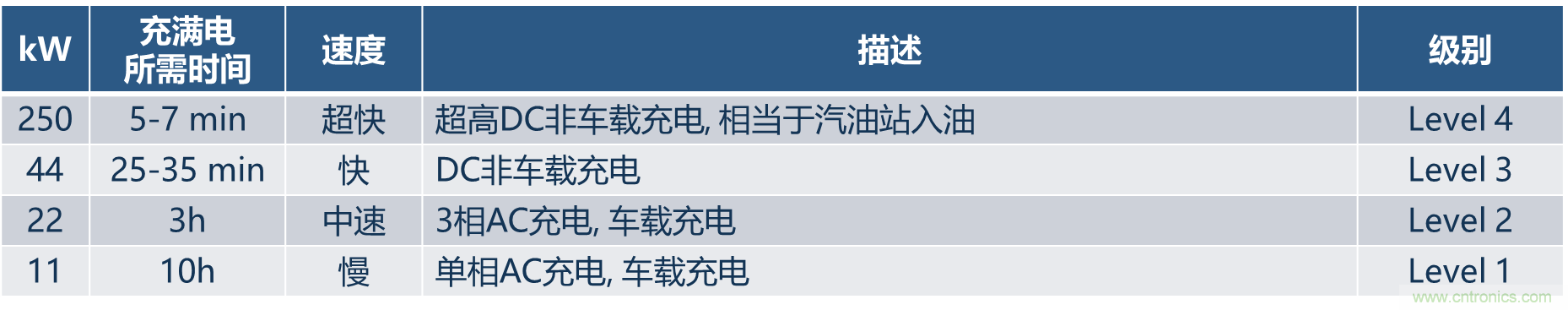 | kW | 充满电所需时间 | 速度 | 描述 | 级别 |
|---|---|---|---|---|
| 250 | 5-7 min | 超快 | 超高DC非车载充电, 相当于汽油站入油 | Level 4 |
| 44 | 25-35 min | 快 | DC非车载充电 | Level 3 |
| 22 | 3h | 中速 | 3相AC充电, 车载充电 | Level 2 |
| 11 | 10h | 慢 | 单相AC充电, 车载充电 | Level 1 |

www.cntronics.com